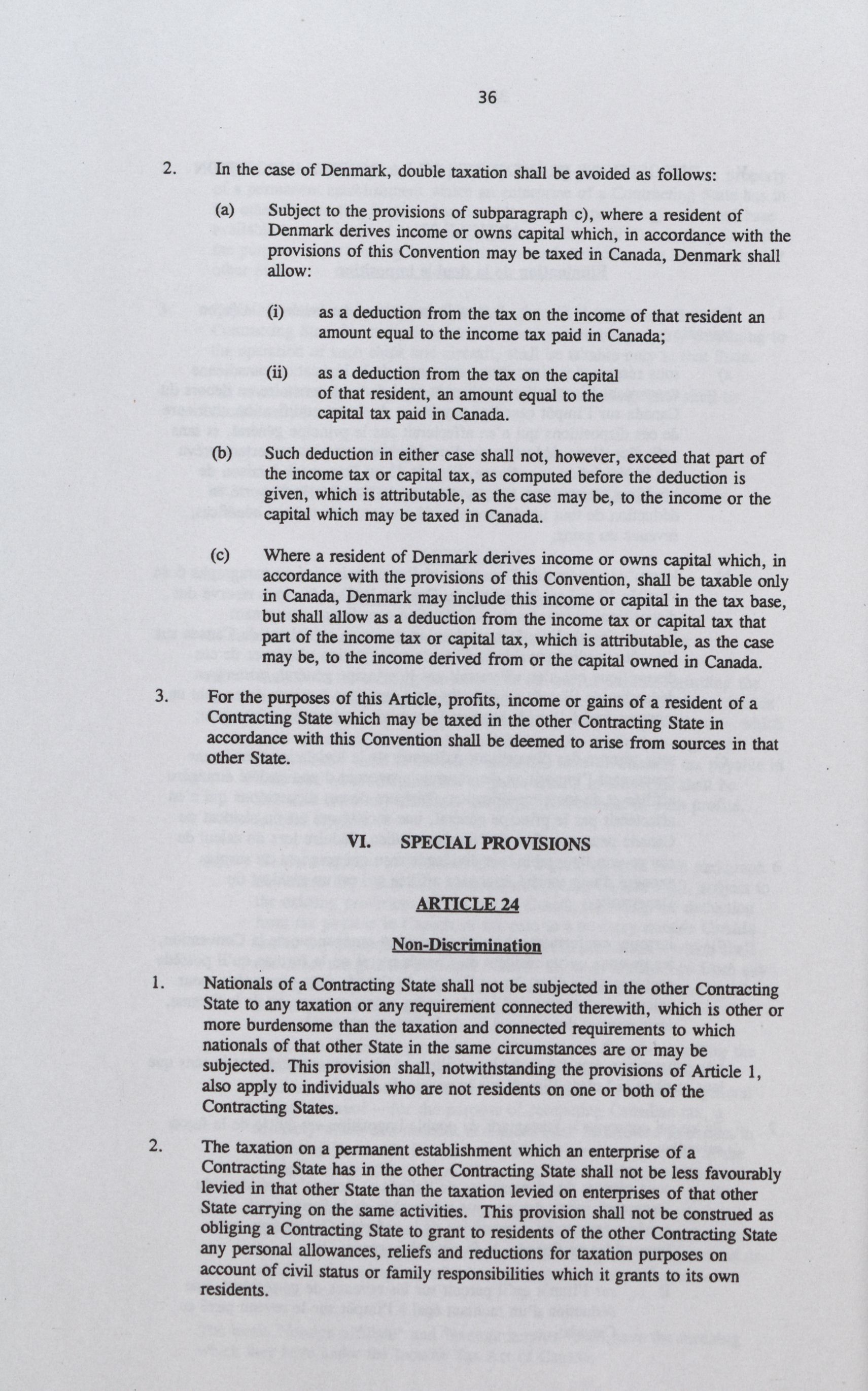 36

2. In the case of Denmark, double taxation shall be avoided as follows:

(a) Subject to the provisions of subparagraph c), where a resident of Denmark derives income or owns capital which, in accordance with the provisions of this Convention may be taxed in Canada, Denmark shall allow:

(i) as a deduction from the tax on the income of that resident an amount equal to the income tax paid in Canada;

(ii) as a deduction from the tax on the capital of that resident, an amount equal to the capital tax paid in Canada.

(b) Such deduction in either case shall not, however, exceed that part of the income tax or capital tax, as computed before the deduction is given, which is attributable, as the case may be, to the income or the capital which may be taxed in Canada.

(c) Where a resident of Denmark derives income or owns capital which, in accordance with the provisions of this Convention, shall be taxable only in Canada, Denmark may include this income or capital in the tax base, but shall allow as a deduction from the income tax or capital tax that part of the income tax or capital tax, which is attributable, as the case may be, to the income derived from or the capital owned in Canada.

3. For the purposes of this Article, profits, income or gains of a resident of a Contracting State which may be taxed in the other Contracting State in accordance with this Convention shall be deemed to arise from sources in that other State.

VI. SPECIAL PROVISIONS

ARTICLE 24

Non-Discrimination

1. Nationals of a Contracting State shall not be subjected in the other Contracting State to any taxation or any requirement connected therewith, which is other or more burdensome than the taxation and connected requirements to which nationals of that other State in the same circumstances are or may be subjected. This provision shall, notwithstanding the provisions of Article 1, also apply to individuals who are not residents on one or both of the Contracting States.

2. The taxation on a permanent establishment which an enterprise of a Contracting State has in the other Contracting State shall not be less favourably levied in that other State than the taxation levied on enterprises of that other State carrying on the same activities. This provision shall not be construed as obliging a Contracting State to grant to residents of the other Contracting State any personal allowances, reliefs and reductions for taxation purposes on account of civil status or family responsibilities which it grants to its own residents.